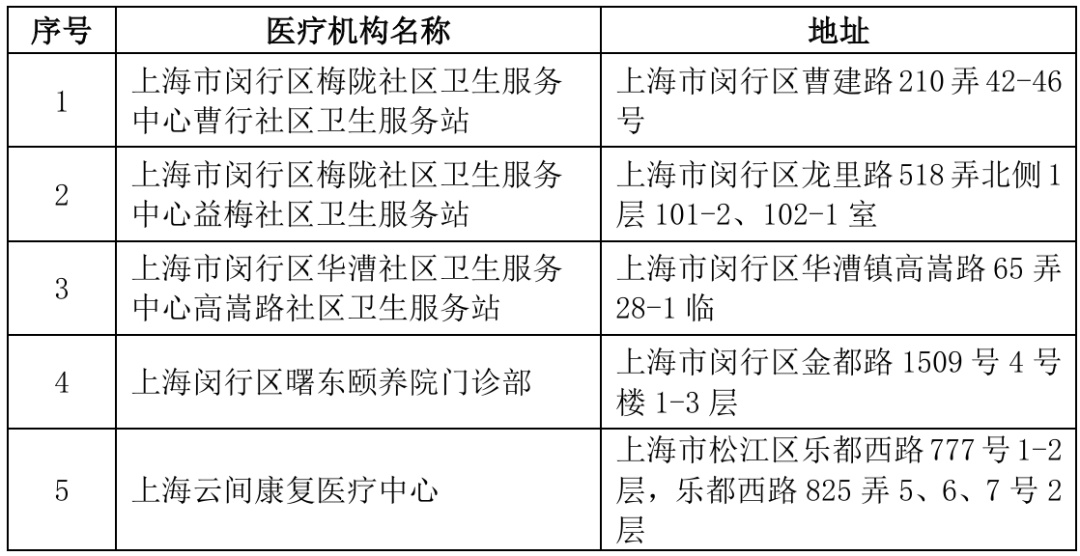 | 序号 | 医疗机构名称 | 地址 |
|---|---|---|
| 1 | 上海市闵行区梅陇社区卫生服务中心曹行社区卫生服务站 | 上海市闵行区曹建路 210 弄 42-46 号 |
| 2 | 上海市闵行区梅陇社区卫生服务中心益梅社区卫生服务站 | 上海市闵行区龙里路 518 弄北侧 1 层 101-2、102-1 室 |
| 3 | 上海市闵行区华漕社区卫生服务中心高嵩路社区卫生服务站 | 上海市闵行区华漕镇高嵩路 65 弄 28-1 临 |
| 4 | 上海闵行区曙东颐养院门诊部 | 上海市闵行区金都路 1509 号 4 号楼 1-3 层 |
| 5 | 上海云间康复医疗中心 | 上海市松江区乐都西路 777 号 1-2 层，乐都西路 825 弄 5、6、7 号 2 层 |